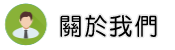 關於我們